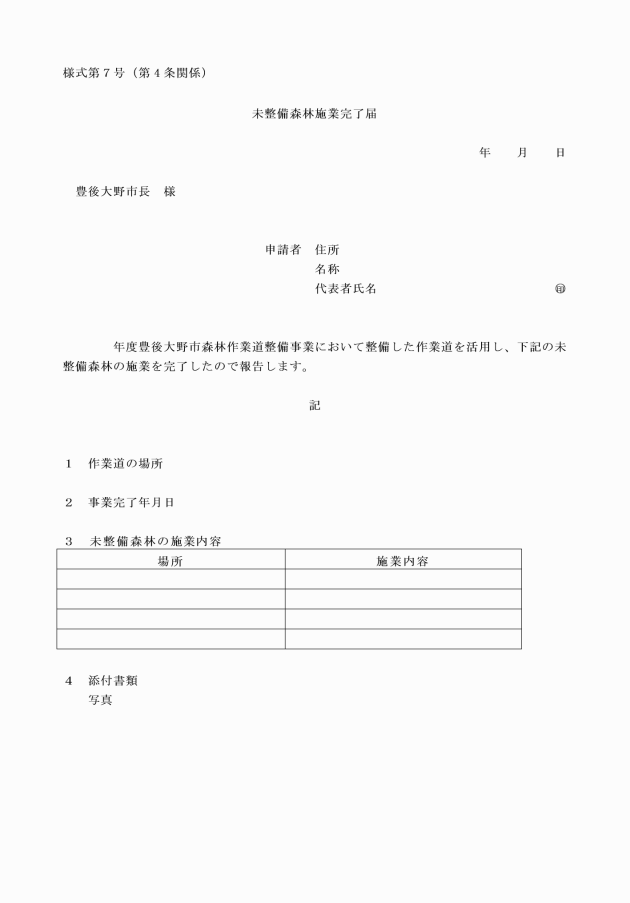 様式第７号（第４条関係）

未整備森林施業完了届

年　　月　　日

豊後大野市長　様

申請者　住所
名称
代表者氏名　　　　　　　　　　　㊞

年度豊後大野市森林作業道整備事業において整備した作業道を活用し、下記の未整備森林の施業を完了したので報告します。

記

１　作業道の場所

２　事業完了年月日

３　未整備森林の施業内容

| 場所 | 施業内容 |
|---|---|
| | |
| | |
| | |
| | |

４　添付書類
写真